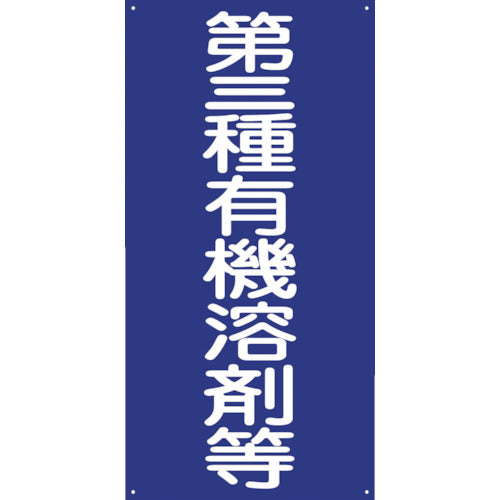 第三種有機溶剤等